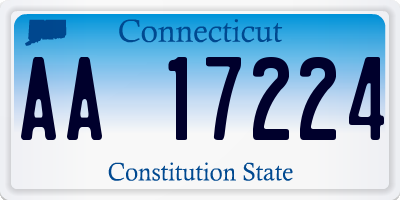 Connecticut

AA 17224

Constitution State